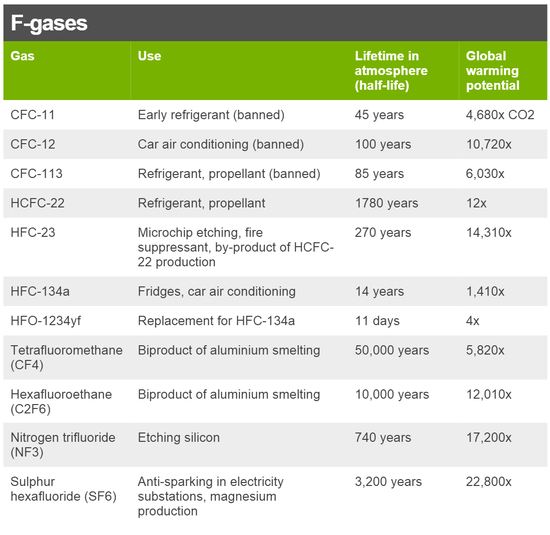 F-gases

| Gas | Use | Lifetime in atmosphere (half-life) | Global warming potential |
|---|---|---|---|
| CFC-11 | Early refrigerant (banned) | 45 years | 4,680x CO2 |
| CFC-12 | Car air conditioning (banned) | 100 years | 10,720x |
| CFC-113 | Refrigerant, propellant (banned) | 85 years | 6,030x |
| HCFC-22 | Refrigerant, propellant | 1780 years | 12x |
| HFC-23 | Microchip etching, fire suppressant, by-product of HCFC-22 production | 270 years | 14,310x |
| HFC-134a | Fridges, car air conditioning | 14 years | 1,410x |
| HFO-1234yf | Replacement for HFC-134a | 11 days | 4x |
| Tetrafluoromethane (CF4) | Biproduct of aluminium smelting | 50,000 years | 5,820x |
| Hexafluoroethane (C2F6) | Biproduct of aluminium smelting | 10,000 years | 12,010x |
| Nitrogen trifluoride (NF3) | Etching silicon | 740 years | 17,200x |
| Sulphur hexafluoride (SF6) | Anti-sparking in electricity substations, magnesium production | 3,200 years | 22,800x |